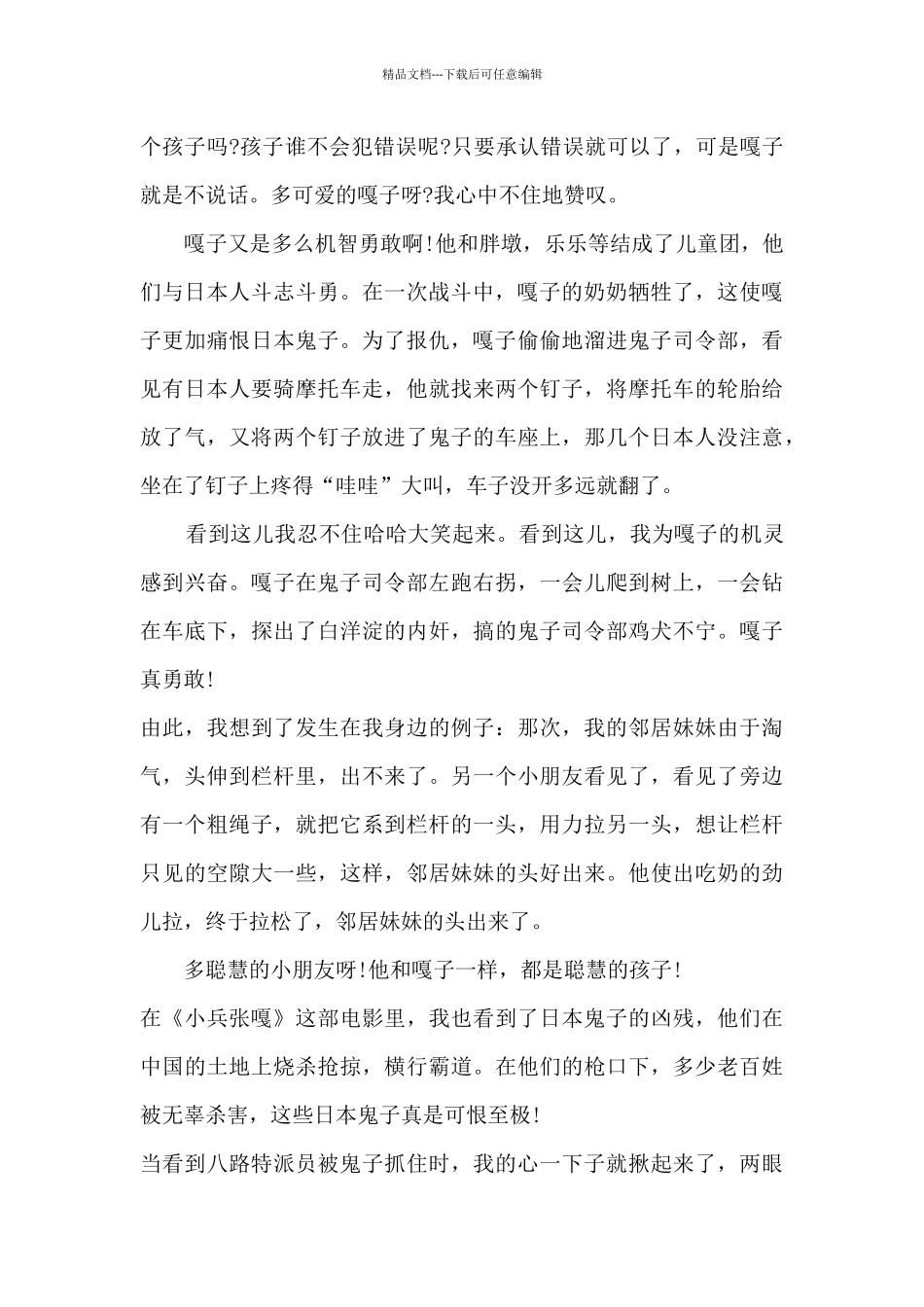 精品文档---下载后可任意编辑

个孩子吗?孩子谁不会犯错误呢?只要承认错误就可以了，可是嘎子就是不说话。多可爱的嘎子呀?我心中不住地赞叹。

嘎子又是多么机智勇敢啊!他和胖墩，乐乐等结成了儿童团，他们与日本人斗志斗勇。在一次战斗中，嘎子的奶奶牺牲了，这使嘎子更加痛恨日本鬼子。为了报仇，嘎子偷偷地溜进鬼子司令部，看见有日本人要骑摩托车走，他就找来两个钉子，将摩托车的轮胎给放了气，又将两个钉子放进了鬼子的车座上，那几个日本人没注意，坐在了钉子上疼得“哇哇”大叫，车子没开多远就翻了。

看到这儿我忍不住哈哈大笑起来。看到这儿，我为嘎子的机灵感到兴奋。嘎子在鬼子司令部左跑右拐，一会儿爬到树上，一会钻在车底下，探出了白洋淀的内奸，搞的鬼子司令部鸡犬不宁。嘎子真勇敢!

由此，我想到了发生在我身边的例子：那次，我的邻居妹妹由于淘气，头伸到栏杆里，出不来了。另一个小朋友看见了，看见了旁边有一个粗绳子，就把它系到栏杆的一头，用力拉另一头，想让栏杆只见的空隙大一些，这样，邻居妹妹的头好出来。他使出吃奶的劲儿拉，终于拉松了，邻居妹妹的头出来了。

多聪慧的小朋友呀!他和嘎子一样，都是聪慧的孩子!

在《小兵张嘎》这部电影里，我也看到了日本鬼子的凶残，他们在中国的土地上烧杀抢掠，横行霸道。在他们的枪口下，多少老百姓被无辜杀害，这些日本鬼子真是可恨至极!

当看到八路特派员被鬼子抓住时，我的心一下子就揪起来了，两眼